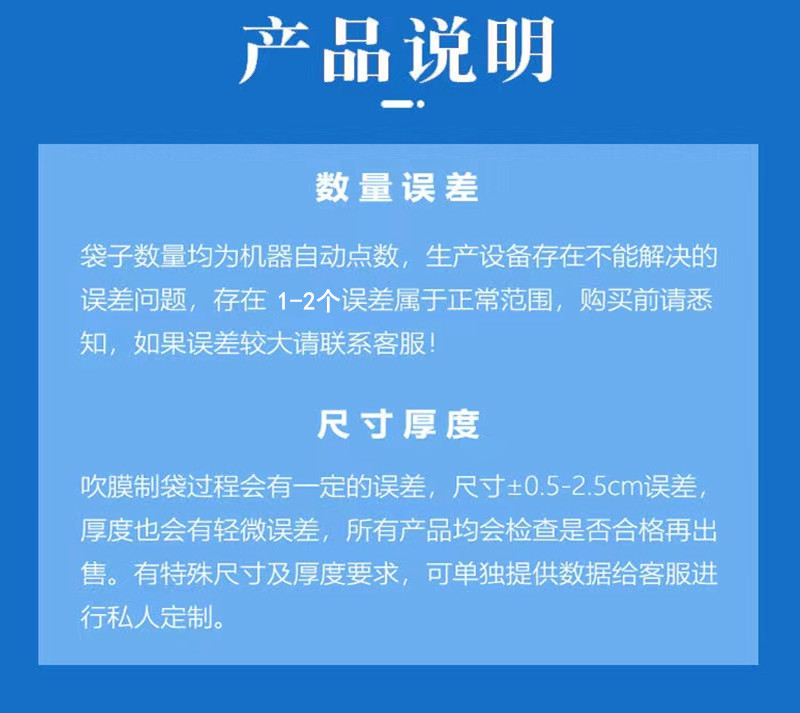 产品说明

数量误差

袋子数量均为机器自动点数，生产设备存在不能解决的误差问题，存在 1-2个误差属于正常范围，购买前请悉知，如果误差较大请联系客服！

尺寸厚度

吹膜制袋过程会有一定的误差，尺寸±0.5-2.5cm误差，厚度也会有轻微误差，所有产品均会检查是否合格再出售。有特殊尺寸及厚度要求，可单独提供数据给客服进行私人定制。